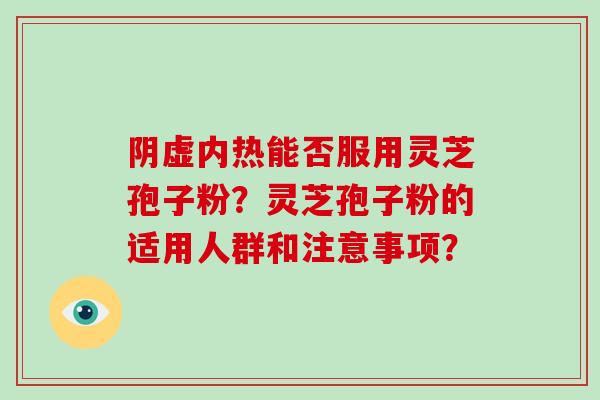 阴虚内热能否服用灵芝孢子粉？灵芝孢子粉的适用人群和注意事项？